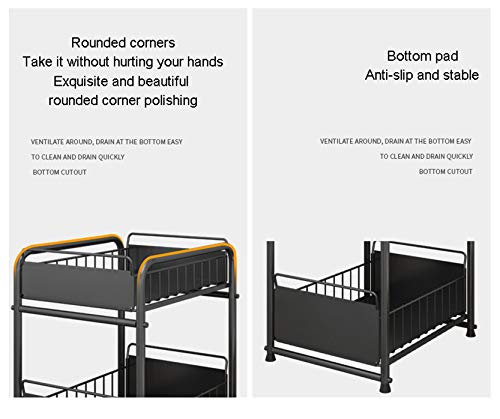 Rounded corners
Take it without hurting your hands
Exquisite and beautiful
rounded corner polishing

VENTILATE AROUND, DRAIN AT THE BOTTOM EASY
TO CLEAN AND DRAIN QUICKLY
BOTTOM CUTOUT

Bottom pad
Anti-slip and stable

VENTILATE AROUND, DRAIN AT THE BOTTOM EASY
TO CLEAN AND DRAIN QUICKLY
BOTTOM CUTOUT